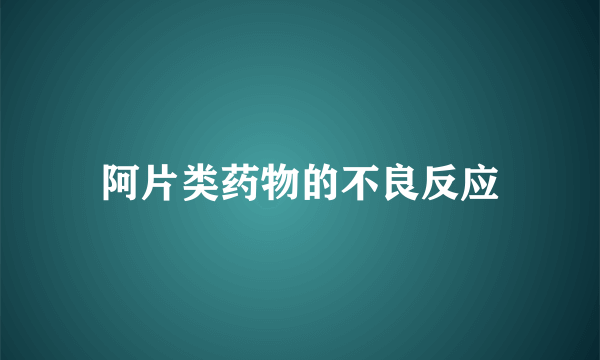 阿片类药物的不良反应